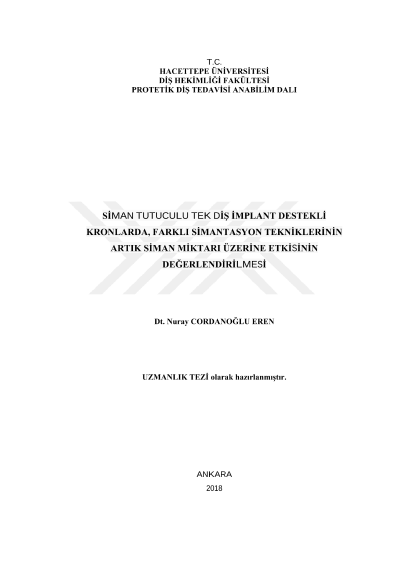 T.C.
HACETTEPE ÜNİVERSİTESİ
DİŞ HEKİMLİĞİ FAKÜLTESİ
PROTETİK DİŞ TEDAVİSİ ANABİLİM DALI

SİMAN TUTUCULU TEK DİŞ İMPLANT DESTEKLİ
KRONLARDA, FARKLI SİMANTASYON TEKNİKLERİNİN
ARTIK SİMAN MİKTARI ÜZERİNE ETKİSİNİN
DEĞERLENDİRİLMESİ

Dt. Nuray CORDANOĞLU EREN

UZMANLIK TEZİ olarak hazırlanmıştır.

ANKARA
2018